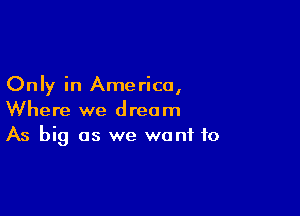 Only in America,
Where we dream
As big as we want to